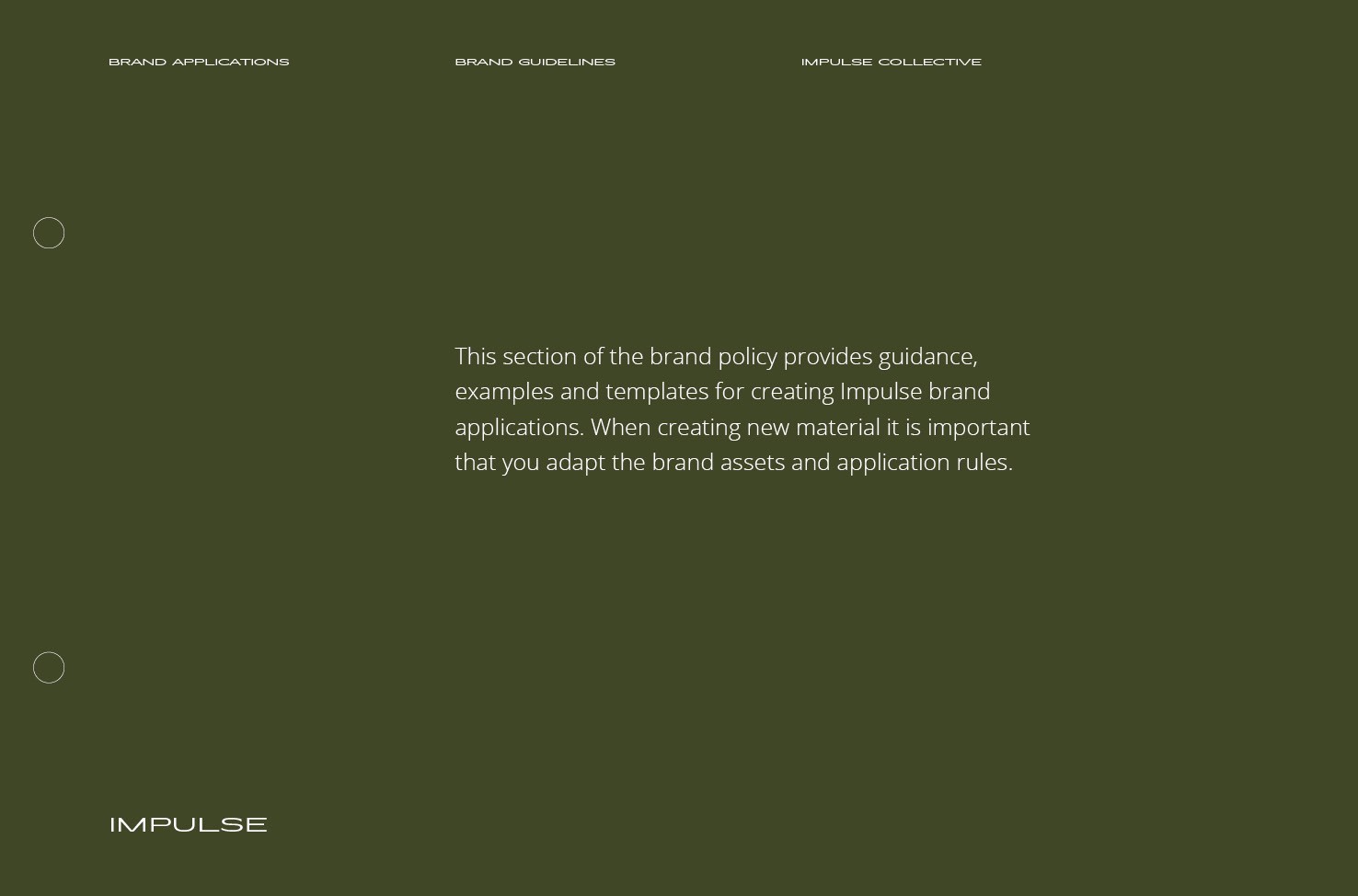 BRAND APPLICATIONS

BRAND GUIDELINES

IMPULSE COLLECTIVE

This section of the brand policy provides guidance, examples and templates for creating Impulse brand applications. When creating new material it is important that you adapt the brand assets and application rules.

IMPULSE